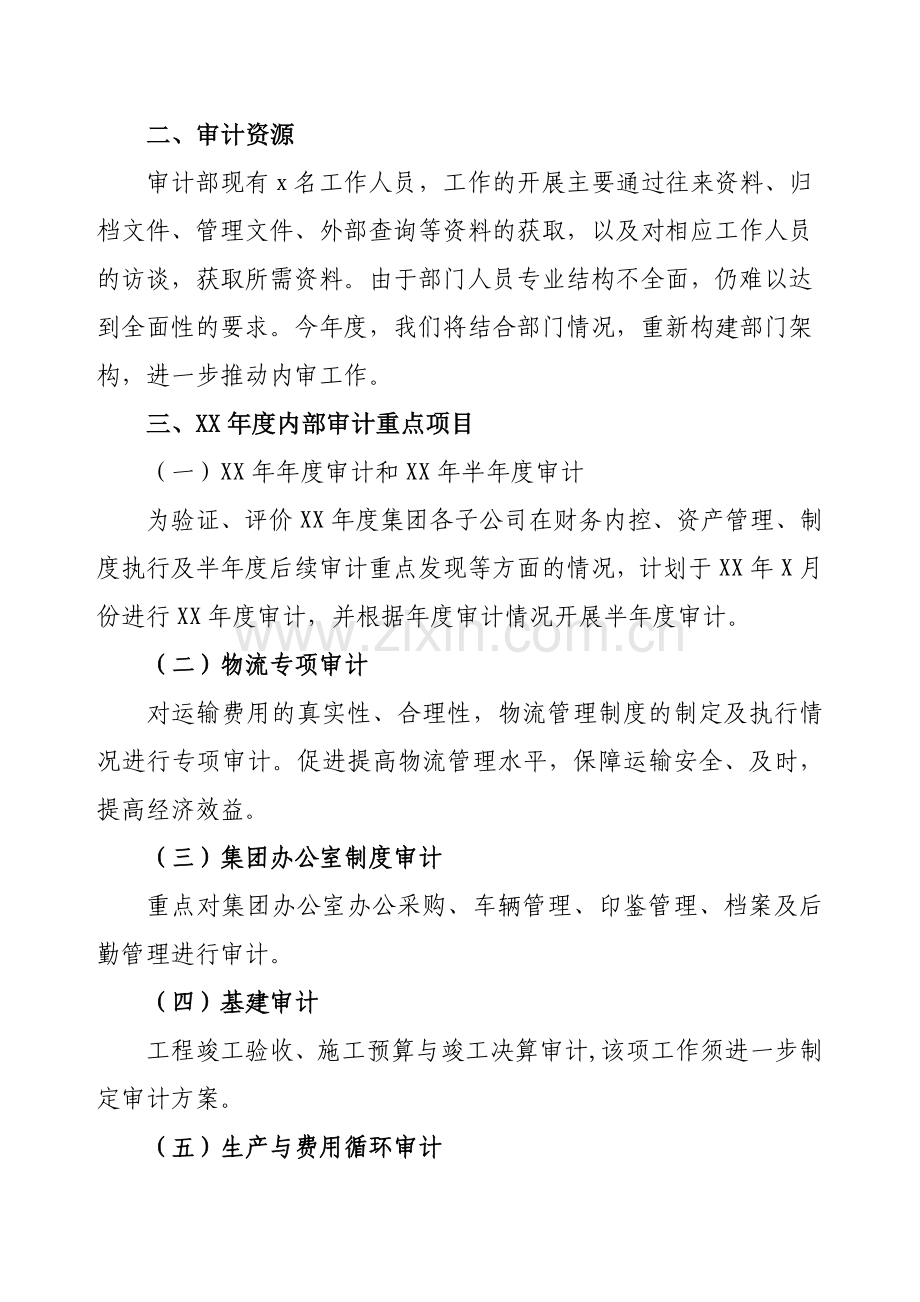 二、审计资源

审计部现有x名工作人员，工作的开展主要通过往来资料、归档文件、管理文件、外部查询等资料的获取，以及对相应工作人员的访谈，获取所需资料。由于部门人员专业结构不全面，仍难以达到全面性的要求。今年度，我们将结合部门情况，重新构建部门架构，进一步推动内审工作。

三、XX年度内部审计重点项目

（一）XX年年度审计和XX年半年度审计

为验证、评价XX年度集团各子公司在财务内控、资产管理、制度执行及半年度后续审计重点发现等方面的情况，计划于XX年X月份进行XX年度审计，并根据年度审计情况开展半年度审计。

（二）物流专项审计

对运输费用的真实性、合理性，物流管理制度的制定及执行情况进行专项审计。促进提高物流管理水平，保障运输安全、及时，提高经济效益。

（三）集团办公室制度审计

重点对集团办公室办公采购、车辆管理、印鉴管理、档案及后勤管理进行审计。

（四）基建审计

工程竣工验收、施工预算与竣工决算审计,该项工作须进一步制定审计方案。

（五）生产与费用循环审计

www.zixin.com.cn